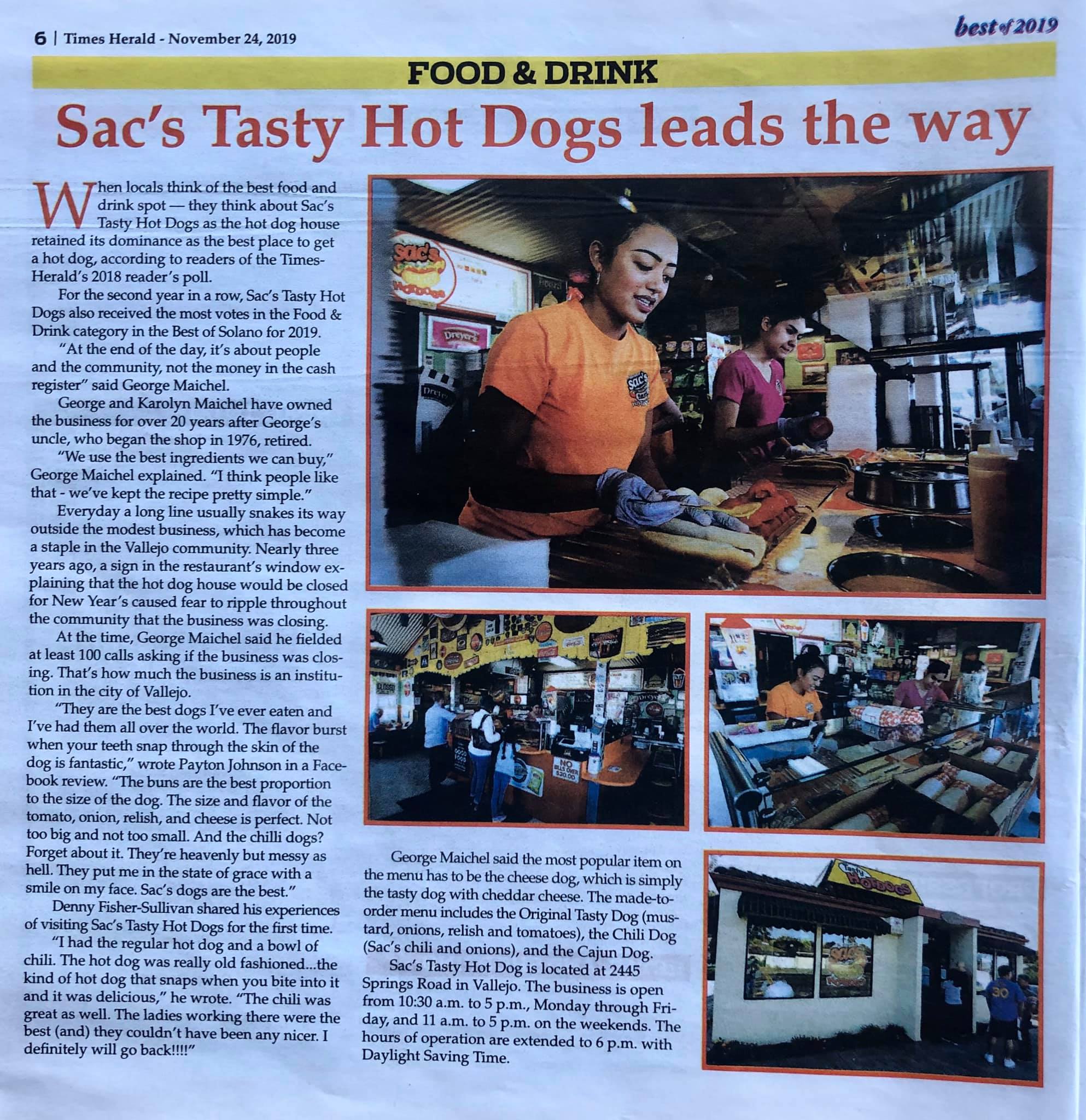 6 | Times Herald - November 24, 2019

best of 2019

FOOD & DRINK

Sac's Tasty Hot Dogs leads the way

When locals think of the best food and drink spot — they think about Sac's Tasty Hot Dogs as the hot dog house retained its dominance as the best place to get a hot dog, according to readers of the Times-Herald's 2018 reader's poll.

For the second year in a row, Sac's Tasty Hot Dogs also received the most votes in the Food & Drink category in the Best of Solano for 2019.

"At the end of the day, it's about people and the community, not the money in the cash register" said George Maichel.

George and Karolyn Maichel have owned the business for over 20 years after George's uncle, who began the shop in 1976, retired.

"We use the best ingredients we can buy," George Maichel explained. "I think people like that - we've kept the recipe pretty simple."

Everyday a long line usually snakes its way outside the modest business, which has become a staple in the Vallejo community. Nearly three years ago, a sign in the restaurant's window explaining that the hot dog house would be closed for New Year's caused fear to ripple throughout the community that the business was closing.

At the time, George Maichel said he fielded at least 100 calls asking if the business was closing. That's how much the business is an institution in the city of Vallejo.

"They are the best dogs I've ever eaten and I've had them all over the world. The flavor burst when your teeth snap through the skin of the dog is fantastic," wrote Payton Johnson in a Facebook review. "The buns are the best proportion to the size of the dog. The size and flavor of the tomato, onion, relish, and cheese is perfect. Not too big and not too small. And the chilli dogs? Forget about it. They're heavenly but messy as hell. They put me in the state of grace with a smile on my face. Sac's dogs are the best."

Denny Fisher-Sullivan shared his experiences of visiting Sac's Tasty Hot Dogs for the first time.

"I had the regular hot dog and a bowl of chili. The hot dog was really old fashioned...the kind of hot dog that snaps when you bite into it and it was delicious," he wrote. "The chili was great as well. The ladies working there were the best (and) they couldn't have been any nicer. I definitely will go back!!!!"

George Maichel said the most popular item on the menu has to be the cheese dog, which is simply the tasty dog with cheddar cheese. The made-to-order menu includes the Original Tasty Dog (mustard, onions, relish and tomatoes), the Chili Dog (Sac's chili and onions), and the Cajun Dog.

Sac's Tasty Hot Dog is located at 2445 Springs Road in Vallejo. The business is open from 10:30 a.m. to 5 p.m., Monday through Friday, and 11 a.m. to 5 p.m. on the weekends. The hours of operation are extended to 6 p.m. with Daylight Saving Time.